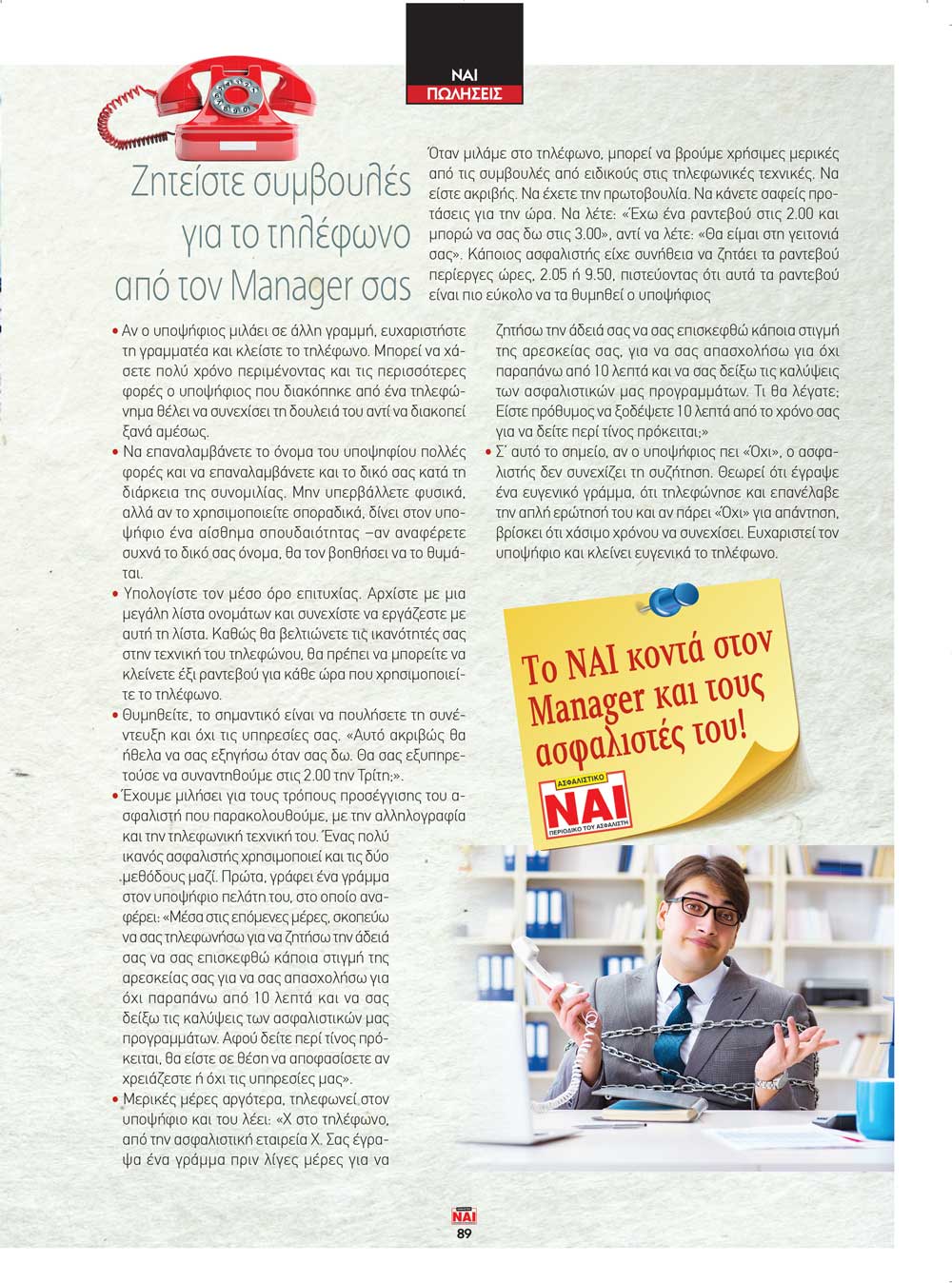 ΝΑΙ
ΠΩΛΗΣΕΙΣ

Ζητείστε συμβουλές για το τηλέφωνο από τον Manager σας

Όταν μιλάμε στο τηλέφωνο, μπορεί να βρούμε χρήσιμες μερικές από τις συμβουλές από ειδικούς στις τηλεφωνικές τεχνικές. Να είστε ακριβής. Να έχετε την πρωτοβουλία. Να κάνετε σαφείς προτάσεις για την ώρα. Να λέτε: «Έχω ένα ραντεβού στις 2.00 και μπορώ να σας δω στις 3.00», αντί να λέτε: «Θα είμαι στη γειτονιά σας». Κάποιος ασφαλιστής είχε συνήθεια να ζητάει τα ραντεβού περίεργες ώρες, 2.05 ή 9.50, πιστεύοντας ότι αυτά τα ραντεβού είναι πιο εύκολο να τα θυμηθεί ο υποψήφιος

• Αν ο υποψήφιος μιλάει σε άλλη γραμμή, ευχαριστήστε τη γραμματέα και κλείστε το τηλέφωνο. Μπορεί να χάσετε πολύ χρόνο περιμένοντας και τις περισσότερες φορές ο υποψήφιος που διακόπηκε από ένα τηλεφώνημα θέλει να συνεχίσει τη δουλειά του αντί να διακοπεί ξανά αμέσως.
• Να επαναλαμβάνετε το όνομα του υποψηφίου πολλές φορές και να επαναλαμβάνετε και το δικό σας κατά τη διάρκεια της συνομιλίας. Μην υπερβάλλετε φυσικά, αλλά αν το χρησιμοποιείτε σποραδικά, δίνει στον υποψήφιο ένα αίσθημα σπουδαιότητας –αν αναφέρετε συχνά το δικό σας όνομα, θα τον βοηθήσει να το θυμάται.
• Υπολογίστε τον μέσο όρο επιτυχίας. Αρχίστε με μια μεγάλη λίστα ονομάτων και συνεχίστε να εργάζεστε με αυτή τη λίστα. Καθώς θα βελτιώνετε τις ικανότητές σας στην τεχνική του τηλεφώνου, θα πρέπει να μπορείτε να κλείνετε έξι ραντεβού για κάθε ώρα που χρησιμοποιείτε το τηλέφωνο.
• Θυμηθείτε, το σημαντικό είναι να πουλήσετε τη συνέντευξη και όχι τις υπηρεσίες σας. «Αυτό ακριβώς θα ήθελα να σας εξηγήσω όταν σας δω. Θα σας εξυπηρετούσε να συναντηθούμε στις 2.00 την Τρίτη;».
• Έχουμε μιλήσει για τους τρόπους προσέγγισης του ασφαλιστή που παρακολουθούμε, με την αλληλογραφία και την τηλεφωνική τεχνική του. Ένας πολύ ικανός ασφαλιστής χρησιμοποιεί και τις δύο μεθόδους μαζί. Πρώτα, γράφει ένα γράμμα στον υποψήφιο πελάτη του, στο οποίο αναφέρει: «Μέσα στις επόμενες μέρες, σκοπεύω να σας τηλεφωνήσω για να ζητήσω την άδειά σας να σας επισκεφθώ κάποια στιγμή της αρεσκείας σας για να σας απασχολήσω για όχι παραπάνω από 10 λεπτά και να σας δείξω τις καλύψεις των ασφαλιστικών μας προγραμμάτων. Αφού δείτε περί τίνος πρόκειται, θα είστε σε θέση να αποφασίσετε αν χρειάζεστε ή όχι τις υπηρεσίες μας».
• Μερικές μέρες αργότερα, τηλεφωνεί στον υποψήφιο και του λέει: «Χ στο τηλέφωνο, από την ασφαλιστική εταιρεία Χ. Σας έγραψα ένα γράμμα πριν λίγες μέρες για να ζητήσω την άδειά σας να σας επισκεφθώ κάποια στιγμή της αρεσκείας σας, για να σας απασχολήσω για όχι παραπάνω από 10 λεπτά και να σας δείξω τις καλύψεις των ασφαλιστικών μας προγραμμάτων. Τι θα λέγατε; Είστε πρόθυμος να ξοδέψετε 10 λεπτά από το χρόνο σας για να δείτε περί τίνος πρόκειται;»
• Σ' αυτό το σημείο, αν ο υποψήφιος πει «Όχι», ο ασφαλιστής δεν συνεχίζει τη συζήτηση. Θεωρεί ότι έγραψε ένα ευγενικό γράμμα, ότι τηλεφώνησε και επανέλαβε την απλή ερώτησή του και αν πάρει «Όχι» για απάντηση, βρίσκει ότι χάσιμο χρόνου να συνεχίσει. Ευχαριστεί τον υποψήφιο και κλείνει ευγενικά το τηλέφωνο.

Το ΝΑΙ κοντά στον Manager και τους ασφαλιστές του!

ΑΣΦΑΛΙΣΤΙΚΟ
ΝΑΙ
ΠΕΡΙΟΔΙΚΟ ΤΟΥ ΑΣΦΑΛΙΣΤΗ

ΝΑΙ
89